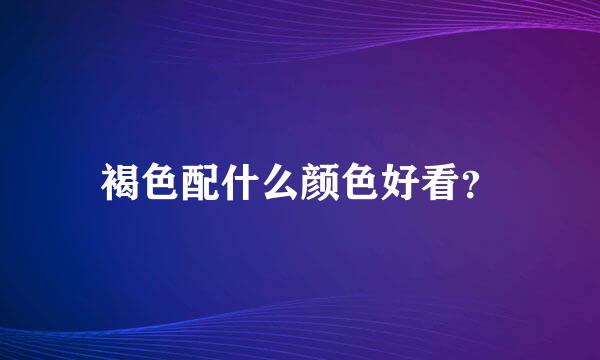 褐色配什么颜色好看?